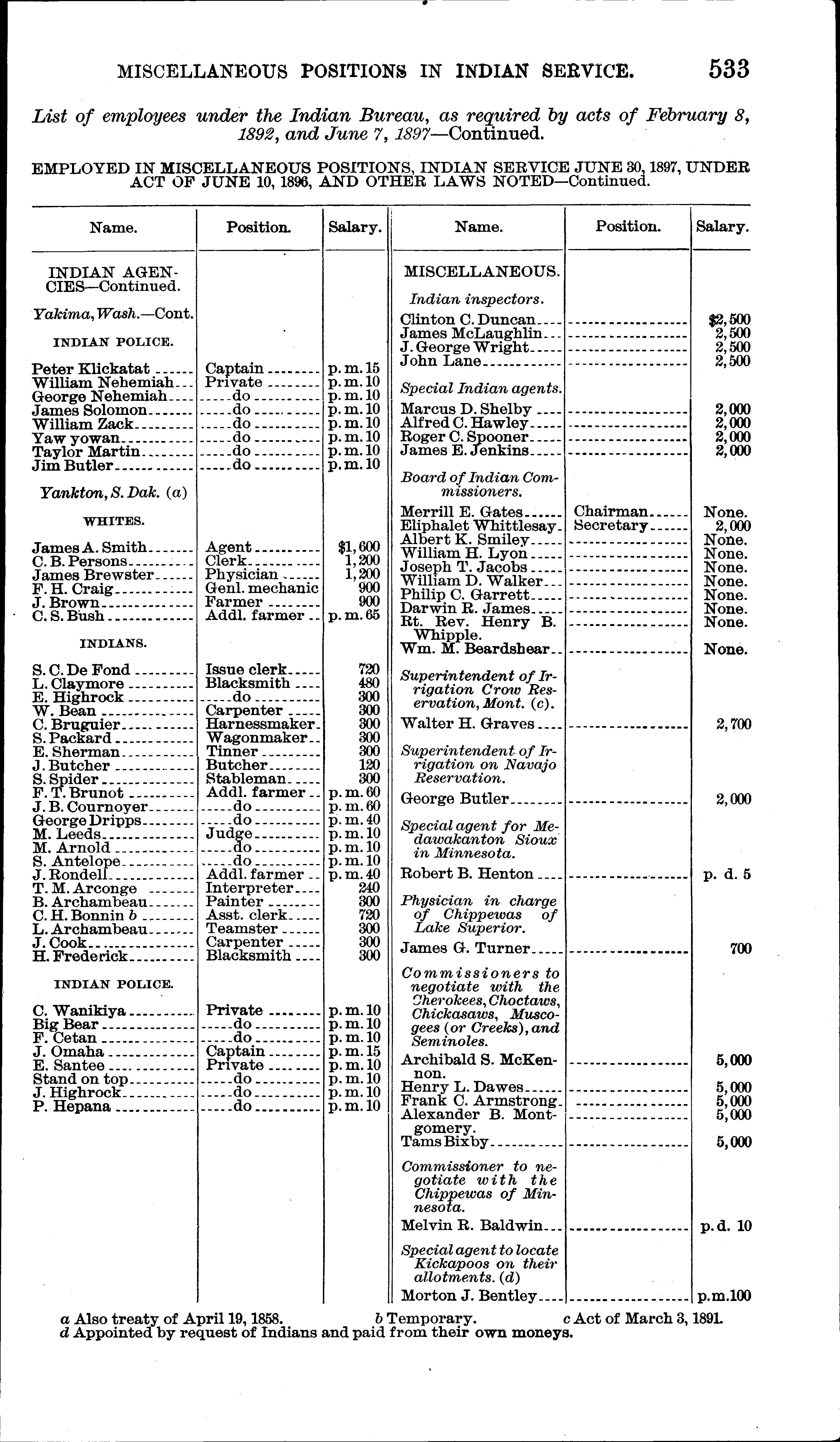 MISCELLANEOUS POSITIONS IN INDIAN SERVICE. 533

List of employees under the Indian Bureau, as required by acts of February 8, 1892, and June 7, 1897—Continued.

EMPLOYED IN MISCELLANEOUS POSITIONS, INDIAN SERVICE JUNE 30, 1897, UNDER ACT OF JUNE 10, 1896, AND OTHER LAWS NOTED—Continued.

| Name. | Position. | Salary. |
|---|---|---|
| INDIAN AGENCIES—Continued. | | |
| Yakima, Wash.—Cont. | | |
| INDIAN POLICE. | | |
| Peter Klickatat | Captain | p. m. 15 |
| William Nehemiah | Private | p. m. 10 |
| George Nehemiah | do | p. m. 10 |
| James Solomon | do | p. m. 10 |
| William Zack | do | p. m. 10 |
| Yaw yowan | do | p. m. 10 |
| Taylor Martin | do | p. m. 10 |
| Jim Butler | do | p. m. 10 |
| Yankton, S. Dak. (a) | | |
| WHITES. | | |
| James A. Smith | Agent | $1,600 |
| C. B. Persons | Clerk | 1,200 |
| James Brewster | Physician | 1,200 |
| F. H. Craig | Genl. mechanic | 900 |
| J. Brown | Farmer | 900 |
| C. S. Bush | Addl. farmer | p. m. 65 |
| INDIANS. | | |
| S. C. De Fond | Issue clerk | 720 |
| L. Claymore | Blacksmith | 480 |
| E. Highrock | do | 300 |
| W. Bean | Carpenter | 300 |
| C. Bruguier | Harnessmaker | 300 |
| S. Packard | Wagonmaker | 300 |
| E. Sherman | Tinner | 300 |
| J. Butcher | Butcher | 120 |
| S. Spider | Stableman | 300 |
| F. T. Brunot | Addl. farmer | p. m. 60 |
| J. B. Cournoyer | do | p. m. 60 |
| George Dripps | do | p. m. 40 |
| M. Leeds | Judge | p. m. 10 |
| M. Arnold | do | p. m. 10 |
| S. Antelope | do | p. m. 10 |
| J. Rondell | Addl. farmer | p. m. 40 |
| T. M. Arconge | Interpreter | 240 |
| B. Archambeau | Painter | 300 |
| C. H. Bonnin b | Asst. clerk | 720 |
| L. Archambeau | Teamster | 300 |
| J. Cook | Carpenter | 300 |
| H. Frederick | Blacksmith | 300 |
| INDIAN POLICE. | | |
| C. Wanikiya | Private | p. m. 10 |
| Big Bear | do | p. m. 10 |
| F. Cetan | do | p. m. 10 |
| J. Omaha | Captain | p. m. 15 |
| E. Santee | Private | p. m. 10 |
| Stand on top | do | p. m. 10 |
| J. Highrock | do | p. m. 10 |
| P. Hepana | do | p. m. 10 |

| Name. | Position. | Salary. |
|---|---|---|
| MISCELLANEOUS. | | |
| Indian inspectors. | | |
| Clinton C. Duncan | | $2,500 |
| James McLaughlin | | 2,500 |
| J. George Wright | | 2,500 |
| John Lane | | 2,500 |
| Special Indian agents. | | |
| Marcus D. Shelby | | 2,000 |
| Alfred C. Hawley | | 2,000 |
| Roger C. Spooner | | 2,000 |
| James E. Jenkins | | 2,000 |
| Board of Indian Commissioners. | | |
| Merrill E. Gates | Chairman | None. |
| Eliphalet Whittlesay | Secretary | 2,000 |
| Albert K. Smiley | | None. |
| William H. Lyon | | None. |
| Joseph T. Jacobs | | None. |
| William D. Walker | | None. |
| Philip C. Garrett | | None. |
| Darwin R. James | | None. |
| Rt. Rev. Henry B. Whipple. | | None. |
| Wm. M. Beardshear | | None. |
| Superintendent of Irrigation Crow Reservation, Mont. (c). | | |
| Walter H. Graves | | 2,700 |
| Superintendent of Irrigation on Navajo Reservation. | | |
| George Butler | | 2,000 |
| Special agent for Medawakanton Sioux in Minnesota. | | |
| Robert B. Henton | | p. d. 5 |
| Physician in charge of Chippewas of Lake Superior. | | |
| James G. Turner | | 700 |
| Commissioners to negotiate with the Cherokees, Choctaws, Chickasaws, Muscogees (or Creeks), and Seminoles. | | |
| Archibald S. McKennon. | | 5,000 |
| Henry L. Dawes | | 5,000 |
| Frank C. Armstrong | | 5,000 |
| Alexander B. Montgomery. | | 5,000 |
| Tams Bixby | | 5,000 |
| Commissioner to negotiate with the Chippewas of Minnesota. | | |
| Melvin R. Baldwin | | p. d. 10 |
| Special agent to locate Kickapoos on their allotments. (d) | | |
| Morton J. Bentley | | p. m. 100 |

a Also treaty of April 19, 1858. b Temporary. c Act of March 3, 1891.
d Appointed by request of Indians and paid from their own moneys.